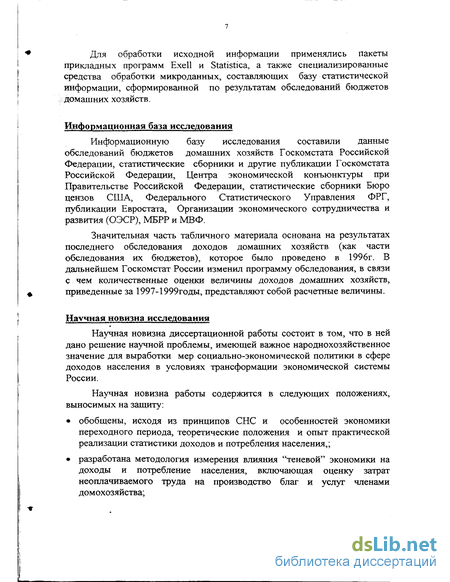 7

Для обработки исходной информации применялись пакеты прикладных программ Exell и Statistica, а также специализированные средства обработки микроданных, составляющих базу статистической информации, сформированной по результатам обследований бюджетов домашних хозяйств.

Информационная база исследования

Информационную базу исследования составили данные обследований бюджетов домашних хозяйств Госкомстата Российской Федерации, статистические сборники и другие публикации Госкомстата Российской Федерации, Центра экономической конъюнктуры при Правительстве Российской Федерации, статистические сборники Бюро цензов США, Федерального Статистического Управления ФРГ, публикации Евростата, Организации экономического сотрудничества и развития (ОЭСР), МБРР и МВФ.

Значительная часть табличного материала основана на результатах последнего обследования доходов домашних хозяйств (как части обследования их бюджетов), которое было проведено в 1996г. В дальнейшем Госкомстат России изменил программу обследования, в связи с чем количественные оценки величины доходов домашних хозяйств, приведенные за 1997-1999годы, представляют собой расчетные величины.

Научная новизна исследования

Научная новизна диссертационной работы состоит в том, что в ней дано решение научной проблемы, имеющей важное народнохозяйственное значение для выработки мер социально-экономической политики в сфере доходов населения в условиях трансформации экономической системы России.

Научная новизна работы содержится в следующих положениях, выносимых на защиту:

• обобщены, исходя из принципов СНС и особенностей экономики переходного периода, теоретические положения и опыт практической реализации статистики доходов и потребления населения,;

• разработана методология измерения влияния "теневой" экономики на доходы и потребление населения, включающая оценку затрат неоплачиваемого труда на производство благ и услуг членами домохозяйства;

dsLib.net
библиотека диссертаций